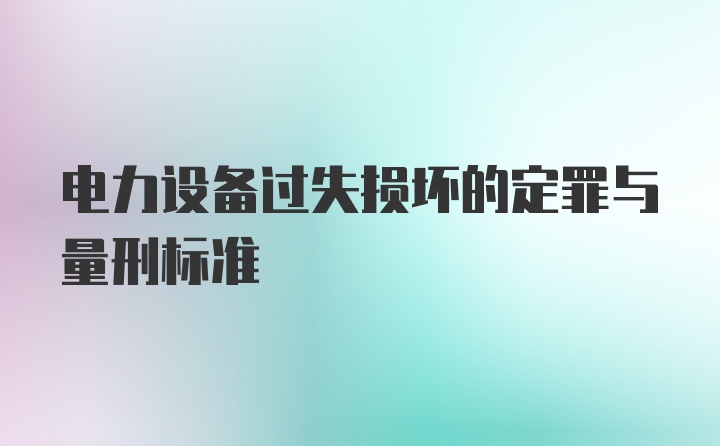 电力设备过失损坏的定罪与量刑标准